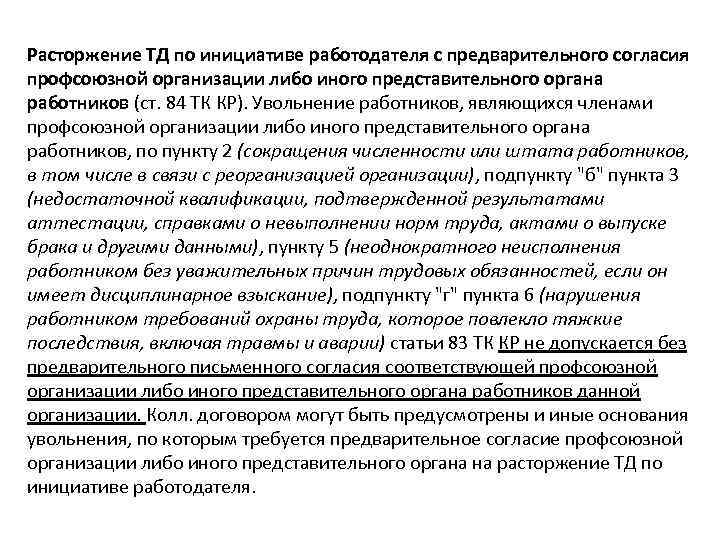 Расторжение ТД по инициативе работодателя с предварительного согласия профсоюзной организации либо иного представительного органа работников (ст. 84 ТК КР). Увольнение работников, являющихся членами профсоюзной организации либо иного представительного органа работников, по пункту 2 (сокращения численности или штата работников, в том числе в связи с реорганизацией организации), подпункту "б" пункта 3 (недостаточной квалификации, подтвержденной результатами аттестации, справками о невыполнении норм труда, актами о выпуске брака и другими данными), пункту 5 (неоднократного неисполнения работником без уважительных причин трудовых обязанностей, если он имеет дисциплинарное взыскание), подпункту "г" пункта 6 (нарушения работником требований охраны труда, которое повлекло тяжкие последствия, включая травмы и аварии) статьи 83 ТК КР не допускается без предварительного письменного согласия соответствующей профсоюзной организации либо иного представительного органа работников данной организации. Колл. договором могут быть предусмотрены и иные основания увольнения, по которым требуется предварительное согласие профсоюзной организации либо иного представительного органа на расторжение ТД по инициативе работодателя.